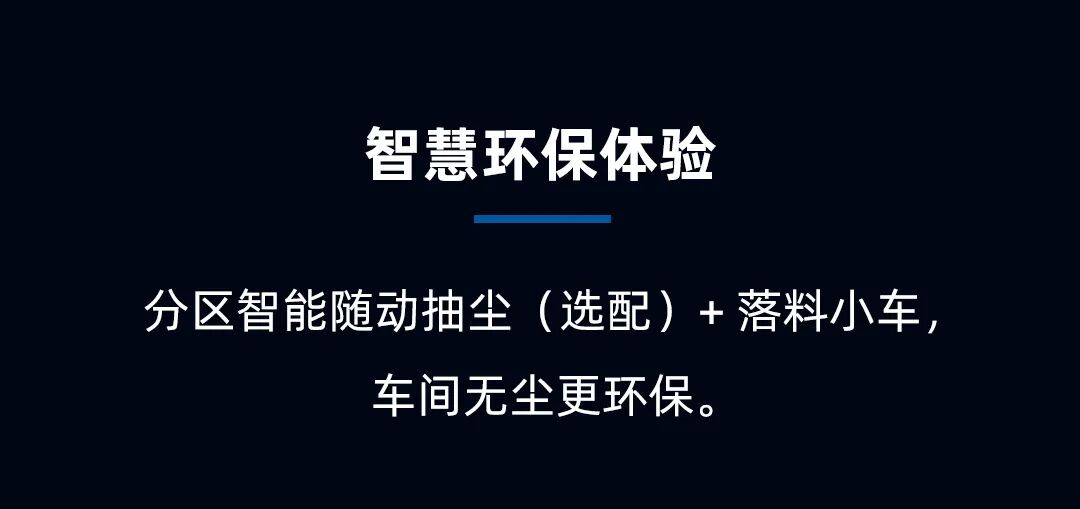 智慧环保体验

分区智能随动抽尘（选配）+ 落料小车，车间无尘更环保。